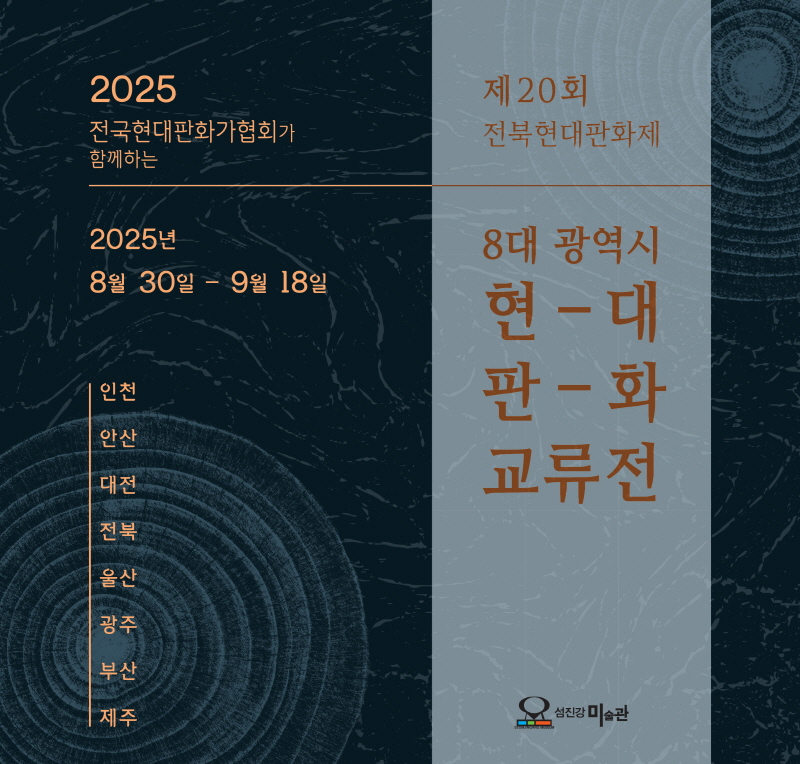 2025
전국현대판화가협회가
함께하는

2025년
8월 30일 - 9월 18일

인천
안산
대전
전북
울산
광주
부산
제주

제20회
전북현대판화제

8대 광역시
현-대
판-화
교류전

섬진강 미술관